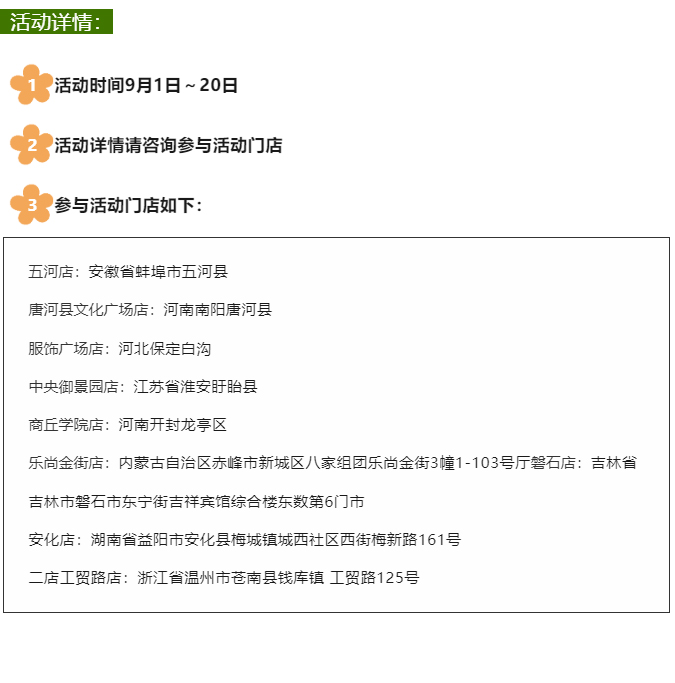 活动详情：

1 活动时间9月1日～20日

2 活动详情请咨询参与活动门店

3 参与活动门店如下：

五河店：安徽省蚌埠市五河县

唐河县文化广场店：河南南阳唐河县

服饰广场店：河北保定白沟

中央御景园店：江苏省淮安盱眙县

商丘学院店：河南开封龙亭区

乐尚金街店：内蒙古自治区赤峰市新城区八家组团乐尚金街3幢1-103号厅磐石店：吉林省吉林市磐石市东宁街吉祥宾馆综合楼东数第6门市

安化店：湖南省益阳市安化县梅城镇城西社区西街梅新路161号

二店工贸路店：浙江省温州市苍南县钱库镇 工贸路125号